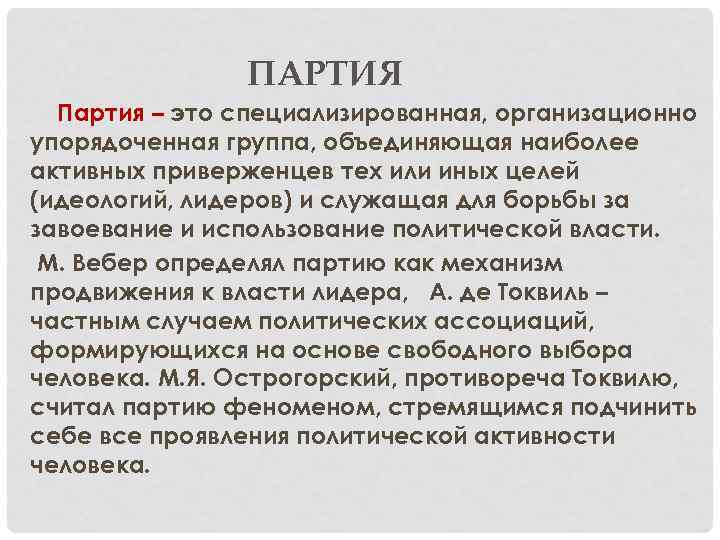 ПАРТИЯ

Партия – это специализированная, организационно упорядоченная группа, объединяющая наиболее активных приверженцев тех или иных целей (идеологий, лидеров) и служащая для борьбы за завоевание и использование политической власти.

М. Вебер определял партию как механизм продвижения к власти лидера, А. де Токвиль – частным случаем политических ассоциаций, формирующихся на основе свободного выбора человека. М.Я. Острогорский, противореча Токвилю, считал партию феноменом, стремящимся подчинить себе все проявления политической активности человека.